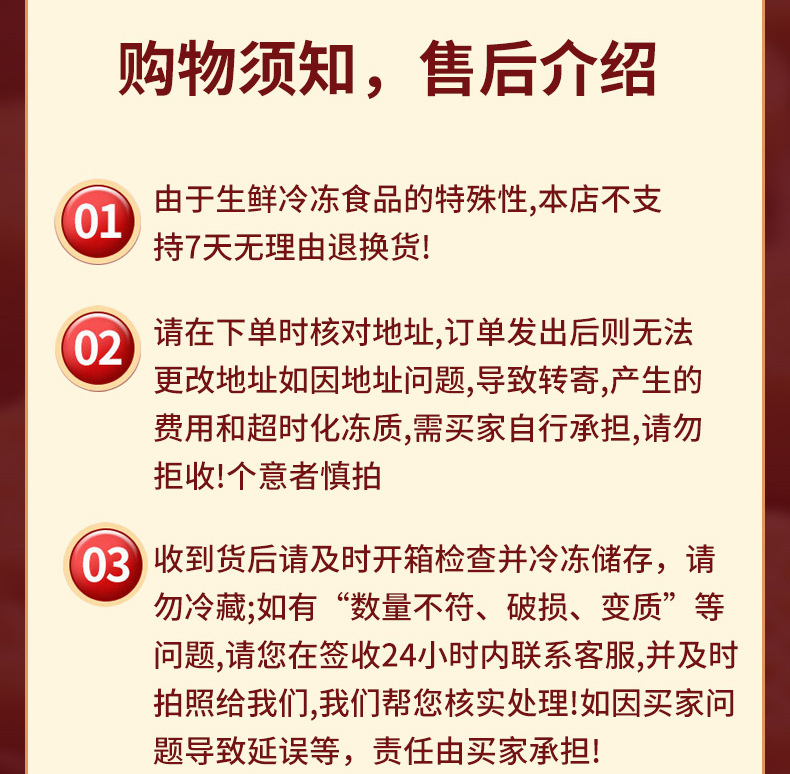 购物须知，售后介绍

01

由于生鲜冷冻食品的特殊性,本店不支持7天无理由退换货!

02

请在下单时核对地址,订单发出后则无法更改地址如因地址问题,导致转寄,产生的费用和超时化冻质,需买家自行承担,请勿拒收!个意者慎拍

03

收到货后请及时开箱检查并冷冻储存，请勿冷藏;如有“数量不符、破损、变质”等问题,请您在签收24小时内联系客服,并及时拍照给我们,我们帮您核实处理!如因买家问题导致延误等，责任由买家承担!